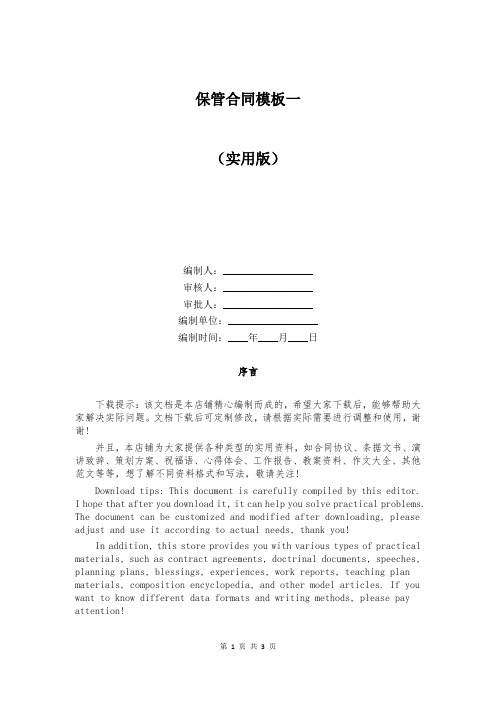 保管合同模板一

（实用版）

编制人：________________
审核人：________________
审批人：________________
编制单位：________________
编制时间：____年____月____日

序言

下载提示：该文档是本店铺精心编制而成的，希望大家下载后，能够帮助大家解决实际问题。文档下载后可定制修改，请根据实际需要进行调整和使用，谢谢！

并且，本店铺为大家提供各种类型的实用资料，如合同协议、条据文书、演讲致辞、策划方案、祝福语、心得体会、工作报告、教案资料、作文大全、其他范文等等，想了解不同资料格式和写法，敬请关注！

Download tips: This document is carefully compiled by this editor. I hope that after you download it, it can help you solve practical problems. The document can be customized and modified after downloading, please adjust and use it according to actual needs, thank you!

In addition, this store provides you with various types of practical materials, such as contract agreements, doctrinal documents, speeches, planning plans, blessings, experiences, work reports, teaching plan materials, composition encyclopedia, and other model articles. If you want to know different data formats and writing methods, please pay attention!

第 1 页 共 3 页